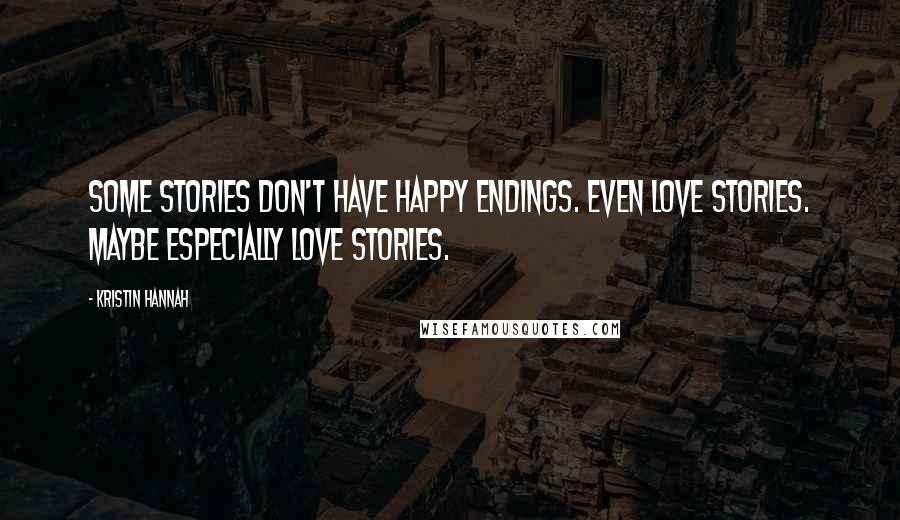 SOME STORIES DON'T HAVE HAPPY ENDINGS. EVEN LOVE STORIES. MAYBE ESPECIALLY LOVE STORIES.

- KRISTIN HANNAH

WISEFAMOUSQUOTES.COM